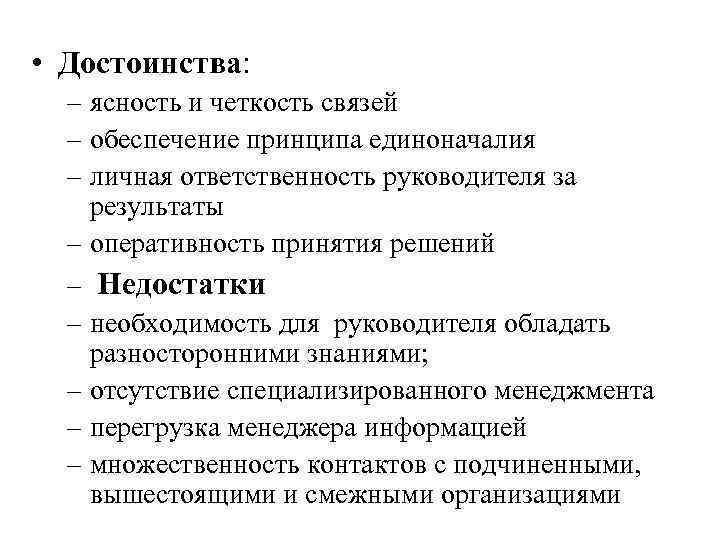 • Достоинства:
– ясность и четкость связей
– обеспечение принципа единоначалия
– личная ответственность руководителя за результаты
– оперативность принятия решений
– Недостатки
– необходимость для руководителя обладать разносторонними знаниями;
– отсутствие специализированного менеджмента
– перегрузка менеджера информацией
– множественность контактов с подчиненными, вышестоящими и смежными организациями